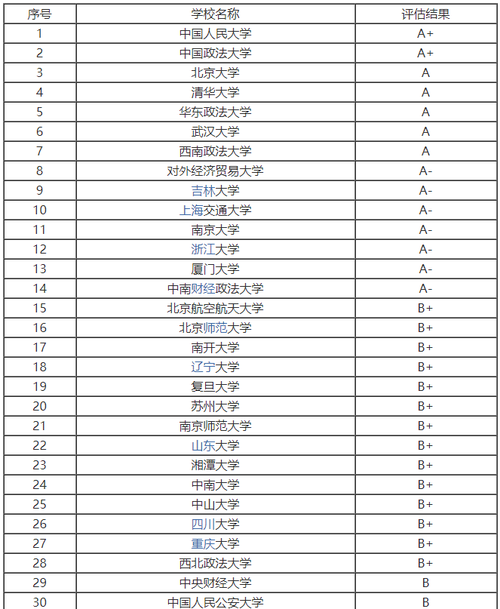 | 序号 | 学校名称 | 评估结果 |
|---|---|---|
| 1 | 中国人民大学 | A+ |
| 2 | 中国政法大学 | A+ |
| 3 | 北京大学 | A |
| 4 | 清华大学 | A |
| 5 | 华东政法大学 | A |
| 6 | 武汉大学 | A |
| 7 | 西南政法大学 | A |
| 8 | 对外经济贸易大学 | A- |
| 9 | 吉林大学 | A- |
| 10 | 上海交通大学 | A- |
| 11 | 南京大学 | A- |
| 12 | 浙江大学 | A- |
| 13 | 厦门大学 | A- |
| 14 | 中南财经政法大学 | A- |
| 15 | 北京航空航天大学 | B+ |
| 16 | 北京师范大学 | B+ |
| 17 | 南开大学 | B+ |
| 18 | 辽宁大学 | B+ |
| 19 | 复旦大学 | B+ |
| 20 | 苏州大学 | B+ |
| 21 | 南京师范大学 | B+ |
| 22 | 山东大学 | B+ |
| 23 | 湘潭大学 | B+ |
| 24 | 中南大学 | B+ |
| 25 | 中山大学 | B+ |
| 26 | 四川大学 | B+ |
| 27 | 重庆大学 | B+ |
| 28 | 西北政法大学 | B+ |
| 29 | 中央财经大学 | B |
| 30 | 中国人民公安大学 | B |